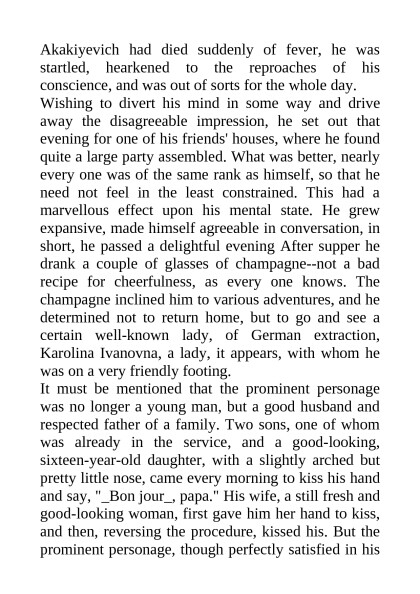 Akakiyevich had died suddenly of fever, he was startled, hearkened to the reproaches of his conscience, and was out of sorts for the whole day.
Wishing to divert his mind in some way and drive away the disagreeable impression, he set out that evening for one of his friends' houses, where he found quite a large party assembled. What was better, nearly every one was of the same rank as himself, so that he need not feel in the least constrained. This had a marvellous effect upon his mental state. He grew expansive, made himself agreeable in conversation, in short, he passed a delightful evening After supper he drank a couple of glasses of champagne--not a bad recipe for cheerfulness, as every one knows. The champagne inclined him to various adventures, and he determined not to return home, but to go and see a certain well-known lady, of German extraction, Karolina Ivanovna, a lady, it appears, with whom he was on a very friendly footing.
It must be mentioned that the prominent personage was no longer a young man, but a good husband and respected father of a family. Two sons, one of whom was already in the service, and a good-looking, sixteen-year-old daughter, with a slightly arched but pretty little nose, came every morning to kiss his hand and say, "_Bon jour_, papa." His wife, a still fresh and good-looking woman, first gave him her hand to kiss, and then, reversing the procedure, kissed his. But the prominent personage, though perfectly satisfied in his